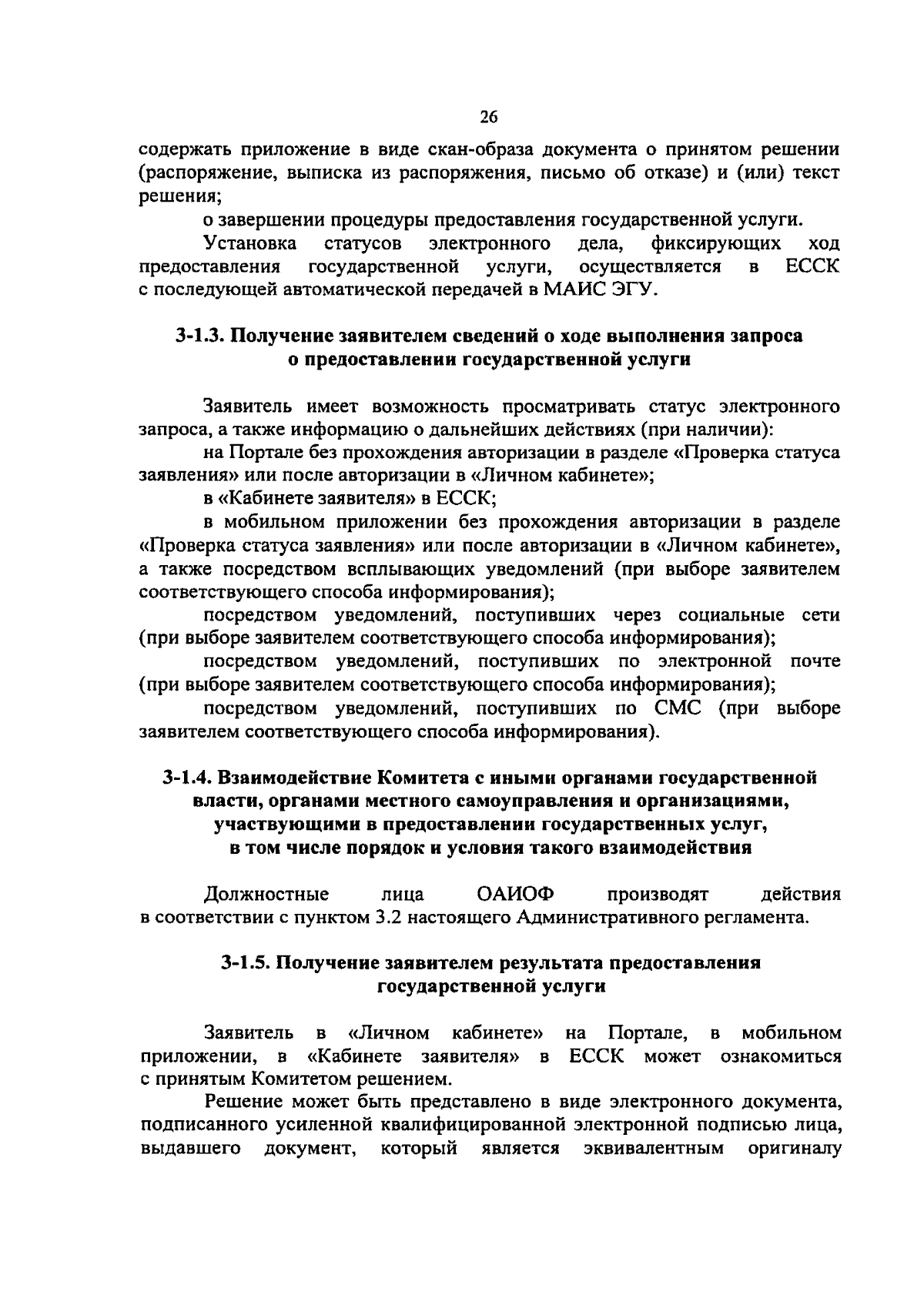 26

содержать приложение в виде скан-образа документа о принятом решении (распоряжение, выписка из распоряжения, письмо об отказе) и (или) текст решения;

о завершении процедуры предоставления государственной услуги.

Установка статусов электронного дела, фиксирующих ход предоставления государственной услуги, осуществляется в ЕССК с последующей автоматической передачей в МАИС ЭГУ.

3-1.3. Получение заявителем сведений о ходе выполнения запроса о предоставлении государственной услуги

Заявитель имеет возможность просматривать статус электронного запроса, а также информацию о дальнейших действиях (при наличии):

на Портале без прохождения авторизации в разделе «Проверка статуса заявления» или после авторизации в «Личном кабинете»;

в «Кабинете заявителя» в ЕССК;

в мобильном приложении без прохождения авторизации в разделе «Проверка статуса заявления» или после авторизации в «Личном кабинете», а также посредством всплывающих уведомлений (при выборе заявителем соответствующего способа информирования);

посредством уведомлений, поступивших через социальные сети (при выборе заявителем соответствующего способа информирования);

посредством уведомлений, поступивших по электронной почте (при выборе заявителем соответствующего способа информирования);

посредством уведомлений, поступивших по СМС (при выборе заявителем соответствующего способа информирования).

3-1.4. Взаимодействие Комитета с иными органами государственной власти, органами местного самоуправления и организациями, участвующими в предоставлении государственных услуг, в том числе порядок и условия такого взаимодействия

Должностные лица ОАИОФ производят действия в соответствии с пунктом 3.2 настоящего Административного регламента.

3-1.5. Получение заявителем результата предоставления государственной услуги

Заявитель в «Личном кабинете» на Портале, в мобильном приложении, в «Кабинете заявителя» в ЕССК может ознакомиться с принятым Комитетом решением.

Решение может быть представлено в виде электронного документа, подписанного усиленной квалифицированной электронной подписью лица, выдавшего документ, который является эквивалентным оригиналу